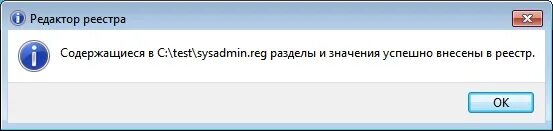 Редактор реестра

Содержащиеся в C:\test\sysadmin.reg разделы и значения успешно внесены в реестр.

OK